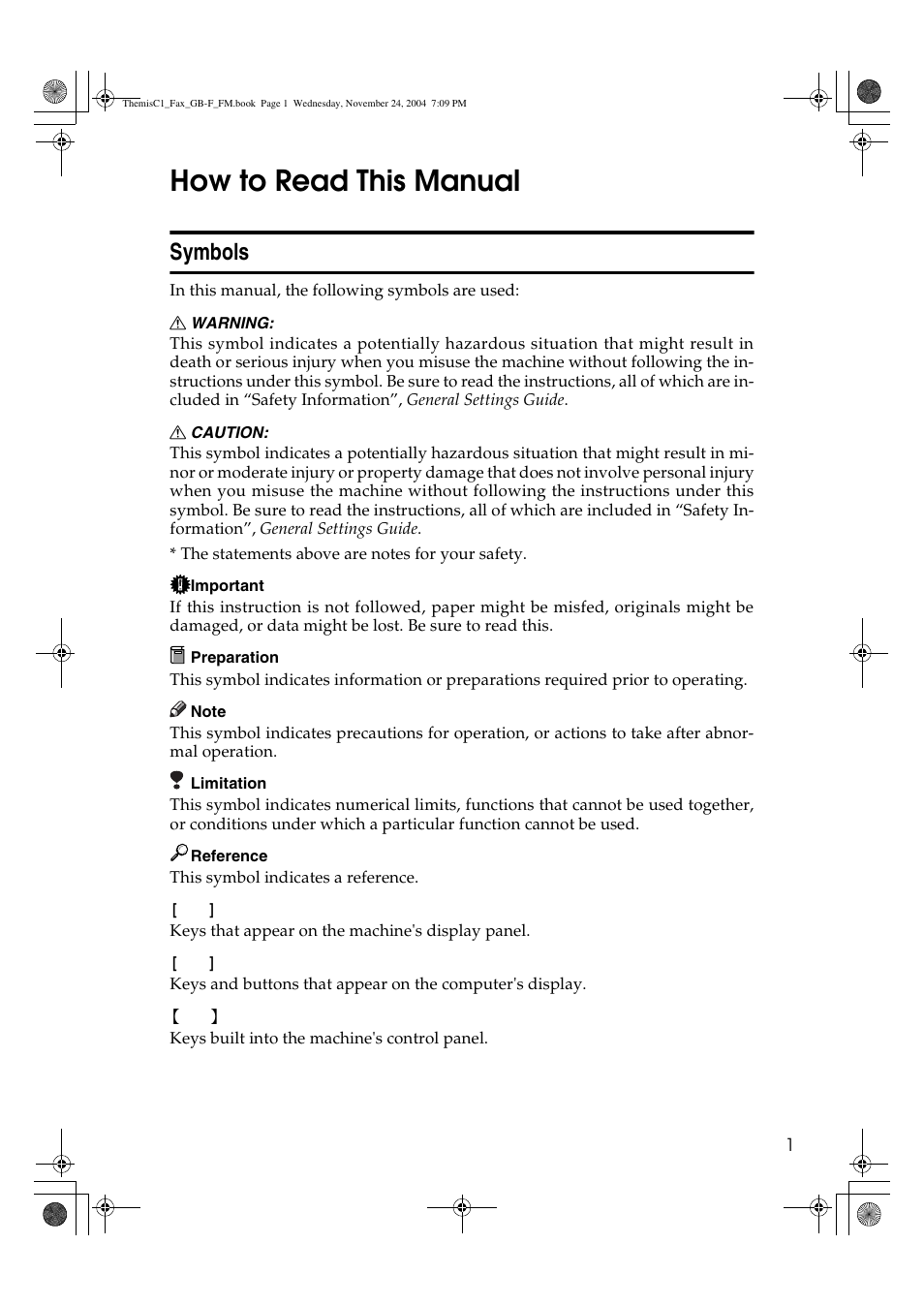 ThemisC1_Fax_GB-F_FM.book Page 1 Wednesday, November 24, 2004 7:09 PM

How to Read This Manual

Symbols

In this manual, the following symbols are used:

WARNING:
This symbol indicates a potentially hazardous situation that might result in death or serious injury when you misuse the machine without following the instructions under this symbol. Be sure to read the instructions, all of which are included in “Safety Information”, General Settings Guide.

CAUTION:
This symbol indicates a potentially hazardous situation that might result in minor or moderate injury or property damage that does not involve personal injury when you misuse the machine without following the instructions under this symbol. Be sure to read the instructions, all of which are included in “Safety Information”, General Settings Guide.

* The statements above are notes for your safety.

Important
If this instruction is not followed, paper might be misfed, originals might be damaged, or data might be lost. Be sure to read this.

Preparation
This symbol indicates information or preparations required prior to operating.

Note
This symbol indicates precautions for operation, or actions to take after abnormal operation.

Limitation
This symbol indicates numerical limits, functions that cannot be used together, or conditions under which a particular function cannot be used.

Reference
This symbol indicates a reference.

[ ]
Keys that appear on the machine's display panel.

[ ]
Keys and buttons that appear on the computer's display.

【 】
Keys built into the machine's control panel.

1